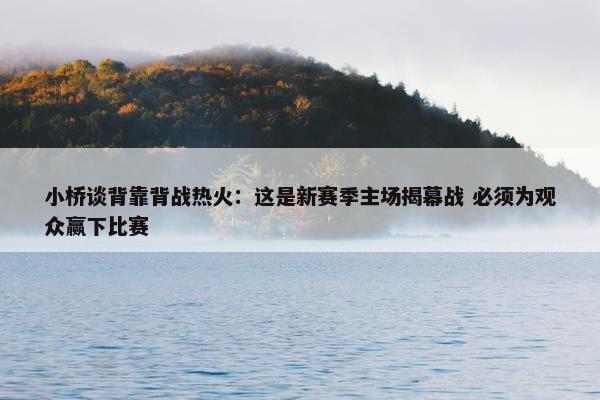 小桥谈背靠背战热火：这是新赛季主场揭幕战 必须为观众赢下比赛